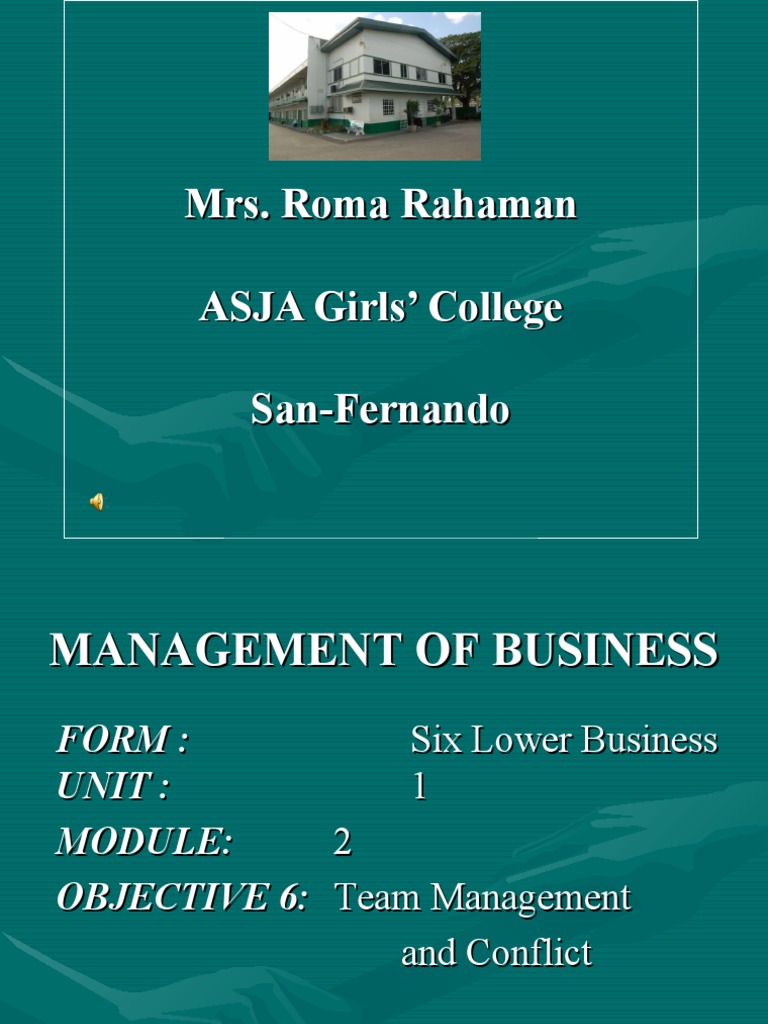 Mrs. Roma Rahaman

ASJA Girls' College

San-Fernando

MANAGEMENT OF BUSINESS

FORM : Six Lower Business
UNIT : 1
MODULE: 2
OBJECTIVE 6: Team Management and Conflict